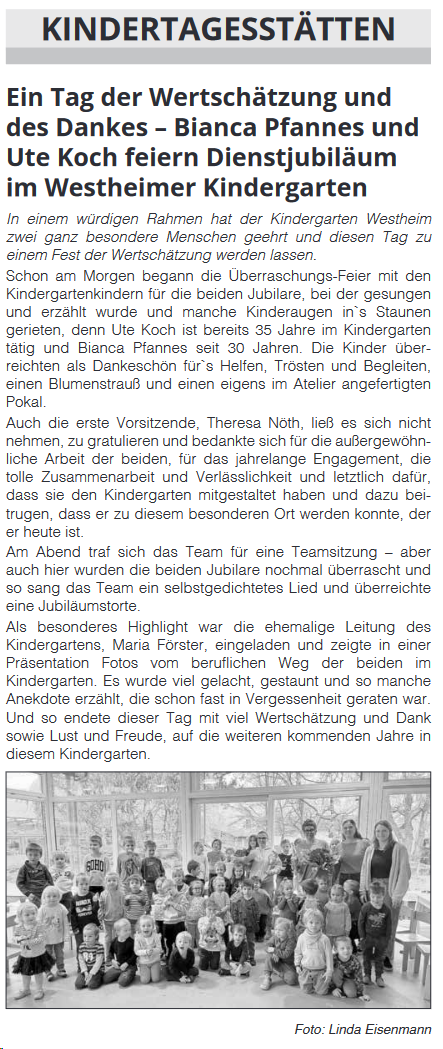 KINDERTAGESSTÄTTEN

Ein Tag der Wertschätzung und des Dankes – Bianca Pfannes und Ute Koch feiern Dienstjubiläum im Westheimer Kindergarten

In einem würdigen Rahmen hat der Kindergarten Westheim zwei ganz besondere Menschen geehrt und diesen Tag zu einem Fest der Wertschätzung werden lassen.

Schon am Morgen begann die Überraschungs-Feier mit den Kindergartenkindern für die beiden Jubilare, bei der gesungen und erzählt wurde und manche Kinderaugen in`s Staunen gerieten, denn Ute Koch ist bereits 35 Jahre im Kindergarten tätig und Bianca Pfannes seit 30 Jahren. Die Kinder überreichten als Dankeschön für`s Helfen, Trösten und Begleiten, einen Blumenstrauß und einen eigens im Atelier angefertigten Pokal.

Auch die erste Vorsitzende, Theresa Nöth, ließ es sich nicht nehmen, zu gratulieren und bedankte sich für die außergewöhnliche Arbeit der beiden, für das jahrelange Engagement, die tolle Zusammenarbeit und Verlässlichkeit und letztlich dafür, dass sie den Kindergarten mitgestaltet haben und dazu beitrugen, dass er zu diesem besonderen Ort werden konnte, der er heute ist.

Am Abend traf sich das Team für eine Teamsitzung – aber auch hier wurden die beiden Jubilare nochmal überrascht und so sang das Team ein selbstgedichtetes Lied und überreichte eine Jubiläumstorte.

Als besonderes Highlight war die ehemalige Leitung des Kindergartens, Maria Förster, eingeladen und zeigte in einer Präsentation Fotos vom beruflichen Weg der beiden im Kindergarten. Es wurde viel gelacht, gestaunt und so manche Anekdote erzählt, die schon fast in Vergessenheit geraten war. Und so endete dieser Tag mit viel Wertschätzung und Dank sowie Lust und Freude, auf die weiteren kommenden Jahre in diesem Kindergarten.

Foto: Linda Eisenmann